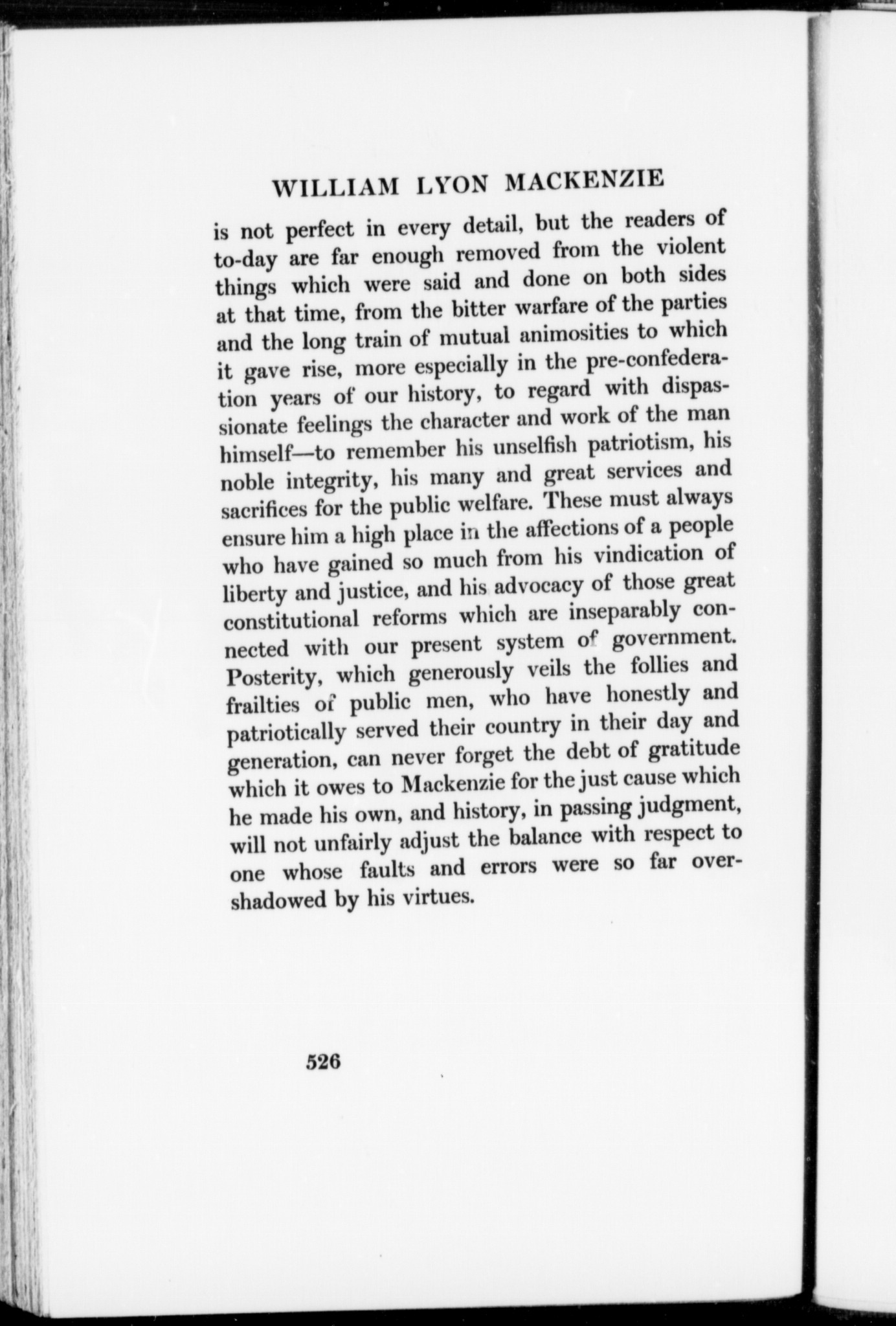 WILLIAM LYON MACKENZIE

is not perfect in every detail, but the readers of to-day are far enough removed from the violent things which were said and done on both sides at that time, from the bitter warfare of the parties and the long train of mutual animosities to which it gave rise, more especially in the pre-confederation years of our history, to regard with dispassionate feelings the character and work of the man himself—to remember his unselfish patriotism, his noble integrity, his many and great services and sacrifices for the public welfare. These must always ensure him a high place in the affections of a people who have gained so much from his vindication of liberty and justice, and his advocacy of those great constitutional reforms which are inseparably connected with our present system of government. Posterity, which generously veils the follies and frailties of public men, who have honestly and patriotically served their country in their day and generation, can never forget the debt of gratitude which it owes to Mackenzie for the just cause which he made his own, and history, in passing judgment, will not unfairly adjust the balance with respect to one whose faults and errors were so far overshadowed by his virtues.

526